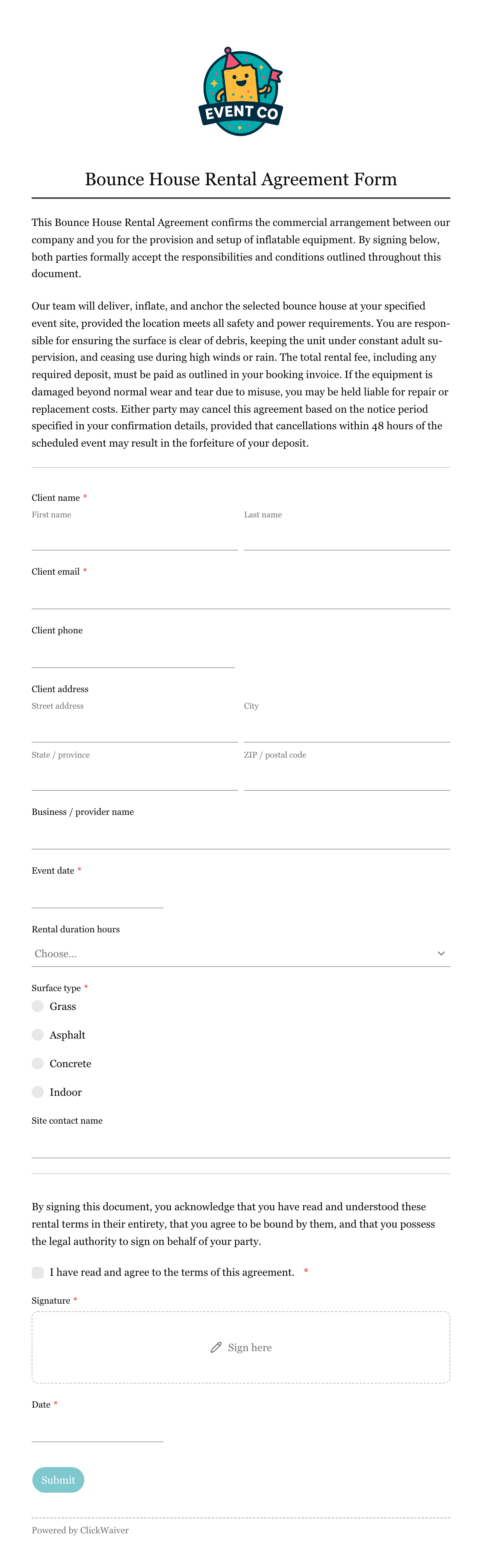 EVENT CO

Bounce House Rental Agreement Form

This Bounce House Rental Agreement confirms the commercial arrangement between our company and you for the provision and setup of inflatable equipment. By signing below, both parties formally accept the responsibilities and conditions outlined throughout this document.

Our team will deliver, inflate, and anchor the selected bounce house at your specified event site, provided the location meets all safety and power requirements. You are responsible for ensuring the surface is clear of debris, keeping the unit under constant adult supervision, and ceasing use during high winds or rain. The total rental fee, including any required deposit, must be paid as outlined in your booking invoice. If the equipment is damaged beyond normal wear and tear due to misuse, you may be held liable for repair or replacement costs. Either party may cancel this agreement based on the notice period specified in your confirmation details, provided that cancellations within 48 hours of the scheduled event may result in the forfeiture of your deposit.

Client name *
First name
Last name

Client email *

Client phone

Client address
Street address
City
State / province
ZIP / postal code

Business / provider name

Event date *

Rental duration hours
Choose...

Surface type *
Grass
Asphalt
Concrete
Indoor

Site contact name

By signing this document, you acknowledge that you have read and understood these rental terms in their entirety, that you agree to be bound by them, and that you possess the legal authority to sign on behalf of your party.

I have read and agree to the terms of this agreement. *

Signature *
Sign here

Date *

Submit

Powered by ClickWaiver